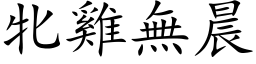 牝雞無晨